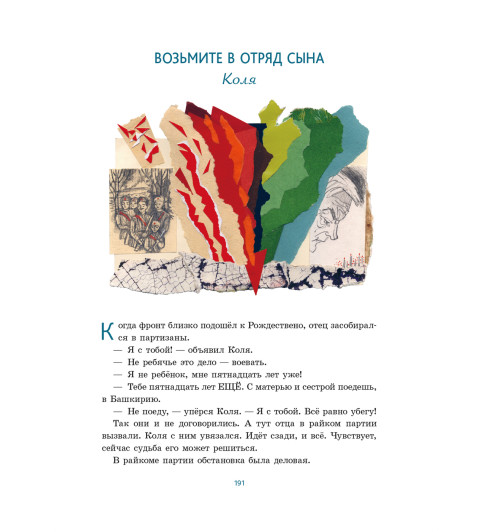 ВОЗЬМИТЕ В ОТРЯД СЫНА
Коля

Когда фронт близко подошёл к Рождествено, отец засобирался в партизаны.

— Я с тобой! — объявил Коля.

— Не ребячье это дело — воевать.

— Я не ребёнок, мне пятнадцать лет уже!

— Тебе пятнадцать лет ЕЩЁ. С матерью и сестрой поедешь, в Башкирию.

— Не поеду, — упёрся Коля. — Я с тобой. Всё равно убегу!

Так они и не договорились. А тут отца в райком партии вызвали. Коля с ним увязался. Идёт сзади, и всё. Чувствует, сейчас судьба его может решиться.

В райкоме партии обстановка была деловая.

191